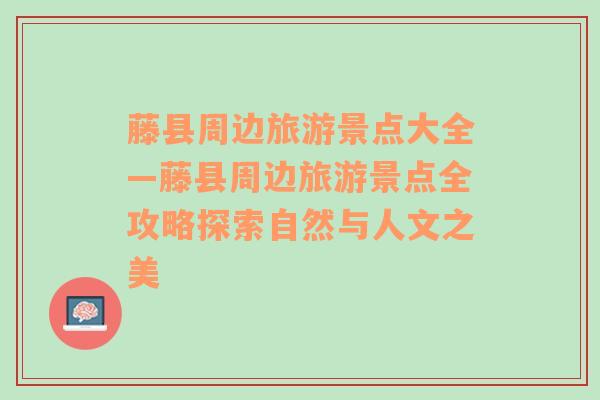 藤县周边旅游景点大全—藤县周边旅游景点全攻略探索自然与人文之美